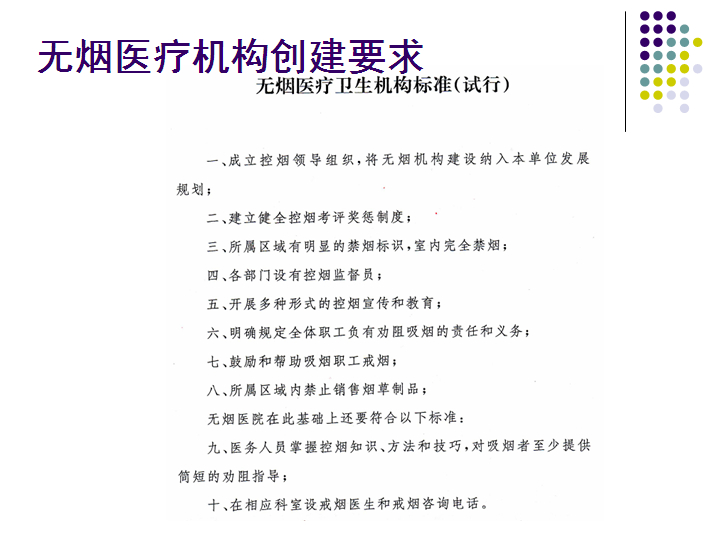 无烟医疗机构创建要求

无烟医疗卫生机构标准(试行)

一、成立控烟领导组织，将无烟机构建设纳入本单位发展规划；

二、建立健全控烟考评奖惩制度；

三、所属区域有明显的禁烟标识，室内完全禁烟；

四、各部门设有控烟监督员；

五、开展多种形式的控烟宣传和教育；

六、明确规定全体职工负有劝阻吸烟的责任和义务；

七、鼓励和帮助吸烟职工戒烟；

八、所属区域内禁止销售烟草制品；

无烟医院在此基础上还要符合以下标准：

九、医务人员掌握控烟知识、方法和技巧，对吸烟者至少提供简短的劝阻指导；

十、在相应科室设戒烟医生和戒烟咨询电话。